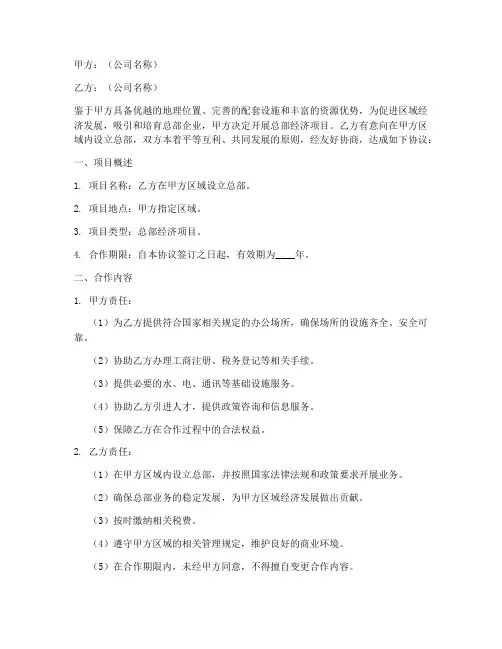 甲方：（公司名称）

乙方：（公司名称）

鉴于甲方具备优越的地理位置、完善的配套设施和丰富的资源优势，为促进区域经济发展，吸引和培育总部企业，甲方决定开展总部经济项目。乙方有意向在甲方区域内设立总部，双方本着平等互利、共同发展的原则，经友好协商，达成如下协议：

一、项目概述

1. 项目名称：乙方在甲方区域设立总部。

2. 项目地点：甲方指定区域。

3. 项目类型：总部经济项目。

4. 合作期限：自本协议签订之日起，有效期为____年。

二、合作内容

1. 甲方责任：

（1）为乙方提供符合国家相关规定的办公场所，确保场所的设施齐全、安全可靠。

（2）协助乙方办理工商注册、税务登记等相关手续。

（3）提供必要的水、电、通讯等基础设施服务。

（4）协助乙方引进人才，提供政策咨询和信息服务。

（5）保障乙方在合作过程中的合法权益。

2. 乙方责任：

（1）在甲方区域内设立总部，并按照国家法律法规和政策要求开展业务。

（2）确保总部业务的稳定发展，为甲方区域经济发展做出贡献。

（3）按时缴纳相关税费。

（4）遵守甲方区域的相关管理规定，维护良好的商业环境。

（5）在合作期限内，未经甲方同意，不得擅自变更合作内容。